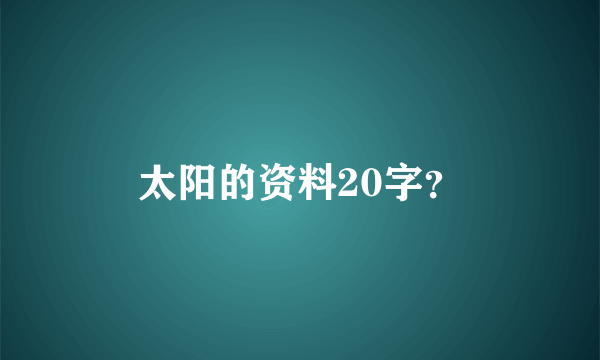 太阳的资料20字?